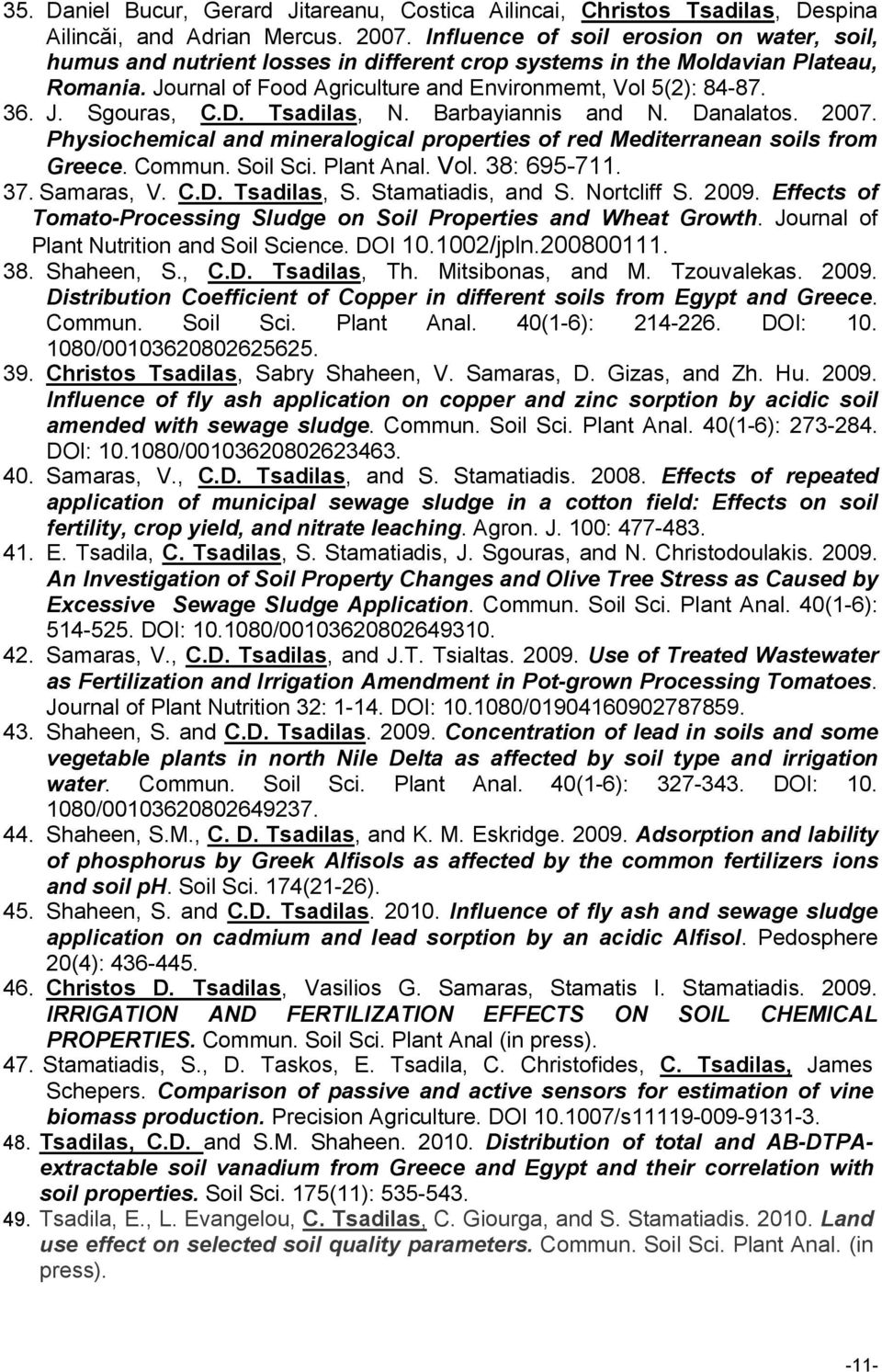 35. Daniel Bucur, Gerard Jitareanu, Costica Ailincai, Christos Tsadilas, Despina Ailincăi, and Adrian Mercus. 2007. Influence of soil erosion on water, soil, humus and nutrient losses in different crop systems in the Moldavian Plateau, Romania. Journal of Food Agriculture and Environmemt, Vol 5(2): 84-87.

36. J. Sgouras, C.D. Tsadilas, N. Barbayiannis and N. Danalatos. 2007. Physiochemical and mineralogical properties of red Mediterranean soils from Greece. Commun. Soil Sci. Plant Anal. Vol. 38: 695-711.

37. Samaras, V. C.D. Tsadilas, S. Stamatiadis, and S. Nortcliff S. 2009. Effects of Tomato-Processing Sludge on Soil Properties and Wheat Growth. Journal of Plant Nutrition and Soil Science. DOI 10.1002/jpln.200800111.

38. Shaheen, S., C.D. Tsadilas, Th. Mitsibonas, and M. Tzouvalekas. 2009. Distribution Coefficient of Copper in different soils from Egypt and Greece. Commun. Soil Sci. Plant Anal. 40(1-6): 214-226. DOI: 10. 1080/00103620802625625.

39. Christos Tsadilas, Sabry Shaheen, V. Samaras, D. Gizas, and Zh. Hu. 2009. Influence of fly ash application on copper and zinc sorption by acidic soil amended with sewage sludge. Commun. Soil Sci. Plant Anal. 40(1-6): 273-284. DOI: 10.1080/00103620802623463.

40. Samaras, V., C.D. Tsadilas, and S. Stamatiadis. 2008. Effects of repeated application of municipal sewage sludge in a cotton field: Effects on soil fertility, crop yield, and nitrate leaching. Agron. J. 100: 477-483.

41. E. Tsadila, C. Tsadilas, S. Stamatiadis, J. Sgouras, and N. Christodoulakis. 2009. An Investigation of Soil Property Changes and Olive Tree Stress as Caused by Excessive Sewage Sludge Application. Commun. Soil Sci. Plant Anal. 40(1-6): 514-525. DOI: 10.1080/00103620802649310.

42. Samaras, V., C.D. Tsadilas, and J.T. Tsialtas. 2009. Use of Treated Wastewater as Fertilization and Irrigation Amendment in Pot-grown Processing Tomatoes. Journal of Plant Nutrition 32: 1-14. DOI: 10.1080/01904160902787859.

43. Shaheen, S. and C.D. Tsadilas. 2009. Concentration of lead in soils and some vegetable plants in north Nile Delta as affected by soil type and irrigation water. Commun. Soil Sci. Plant Anal. 40(1-6): 327-343. DOI: 10. 1080/00103620802649237.

44. Shaheen, S.M., C. D. Tsadilas, and K. M. Eskridge. 2009. Adsorption and lability of phosphorus by Greek Alfisols as affected by the common fertilizers ions and soil ph. Soil Sci. 174(21-26).

45. Shaheen, S. and C.D. Tsadilas. 2010. Influence of fly ash and sewage sludge application on cadmium and lead sorption by an acidic Alfisol. Pedosphere 20(4): 436-445.

46. Christos D. Tsadilas, Vasilios G. Samaras, Stamatis I. Stamatiadis. 2009. IRRIGATION AND FERTILIZATION EFFECTS ON SOIL CHEMICAL PROPERTIES. Commun. Soil Sci. Plant Anal (in press).

47. Stamatiadis, S., D. Taskos, E. Tsadila, C. Christofides, C. Tsadilas, James Schepers. Comparison of passive and active sensors for estimation of vine biomass production. Precision Agriculture. DOI 10.1007/s11119-009-9131-3.

48. Tsadilas, C.D. and S.M. Shaheen. 2010. Distribution of total and AB-DTPA-extractable soil vanadium from Greece and Egypt and their correlation with soil properties. Soil Sci. 175(11): 535-543.

49. Tsadila, E., L. Evangelou, C. Tsadilas, C. Giourga, and S. Stamatiadis. 2010. Land use effect on selected soil quality parameters. Commun. Soil Sci. Plant Anal. (in press).

-11-